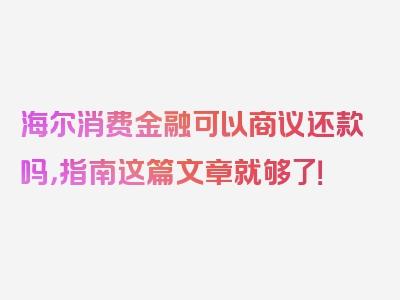 海尔消费金融可以商议还款吗,指南这篇文章就够了!